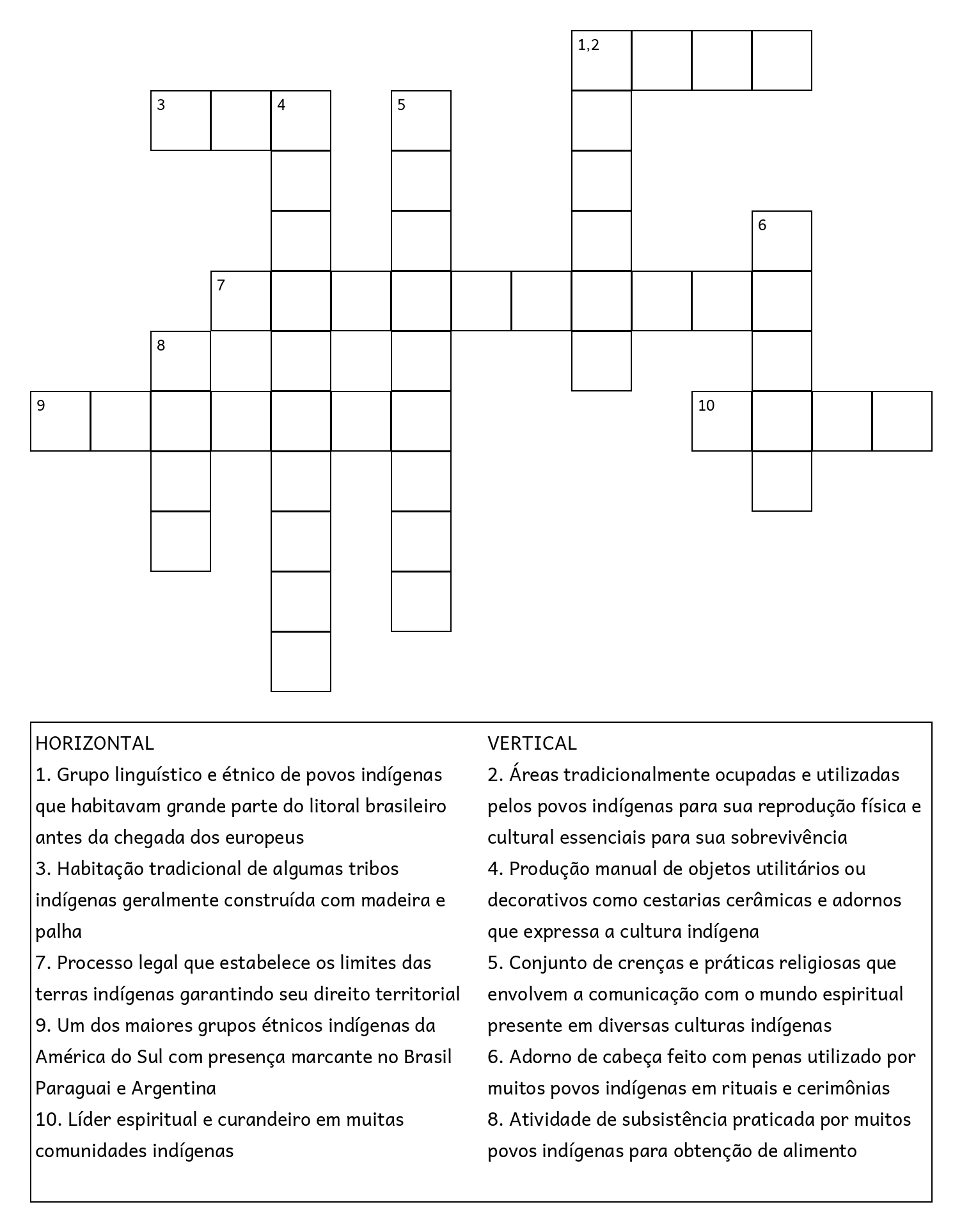 1,2

3 4 5

6

7

8

9 10

HORIZONTAL
1. Grupo linguístico e étnico de povos indígenas que habitavam grande parte do litoral brasileiro antes da chegada dos europeus
3. Habitação tradicional de algumas tribos indígenas geralmente construída com madeira e palha
7. Processo legal que estabelece os limites das terras indígenas garantindo seu direito territorial
9. Um dos maiores grupos étnicos indígenas da América do Sul com presença marcante no Brasil Paraguai e Argentina
10. Líder espiritual e curandeiro em muitas comunidades indígenas

VERTICAL
2. Áreas tradicionalmente ocupadas e utilizadas pelos povos indígenas para sua reprodução física e cultural essenciais para sua sobrevivência
4. Produção manual de objetos utilitários ou decorativos como cestarias cerâmicas e adornos que expressa a cultura indígena
5. Conjunto de crenças e práticas religiosas que envolvem a comunicação com o mundo espiritual presente em diversas culturas indígenas
6. Adorno de cabeça feito com penas utilizado por muitos povos indígenas em rituais e cerimônias
8. Atividade de subsistência praticada por muitos povos indígenas para obtenção de alimento